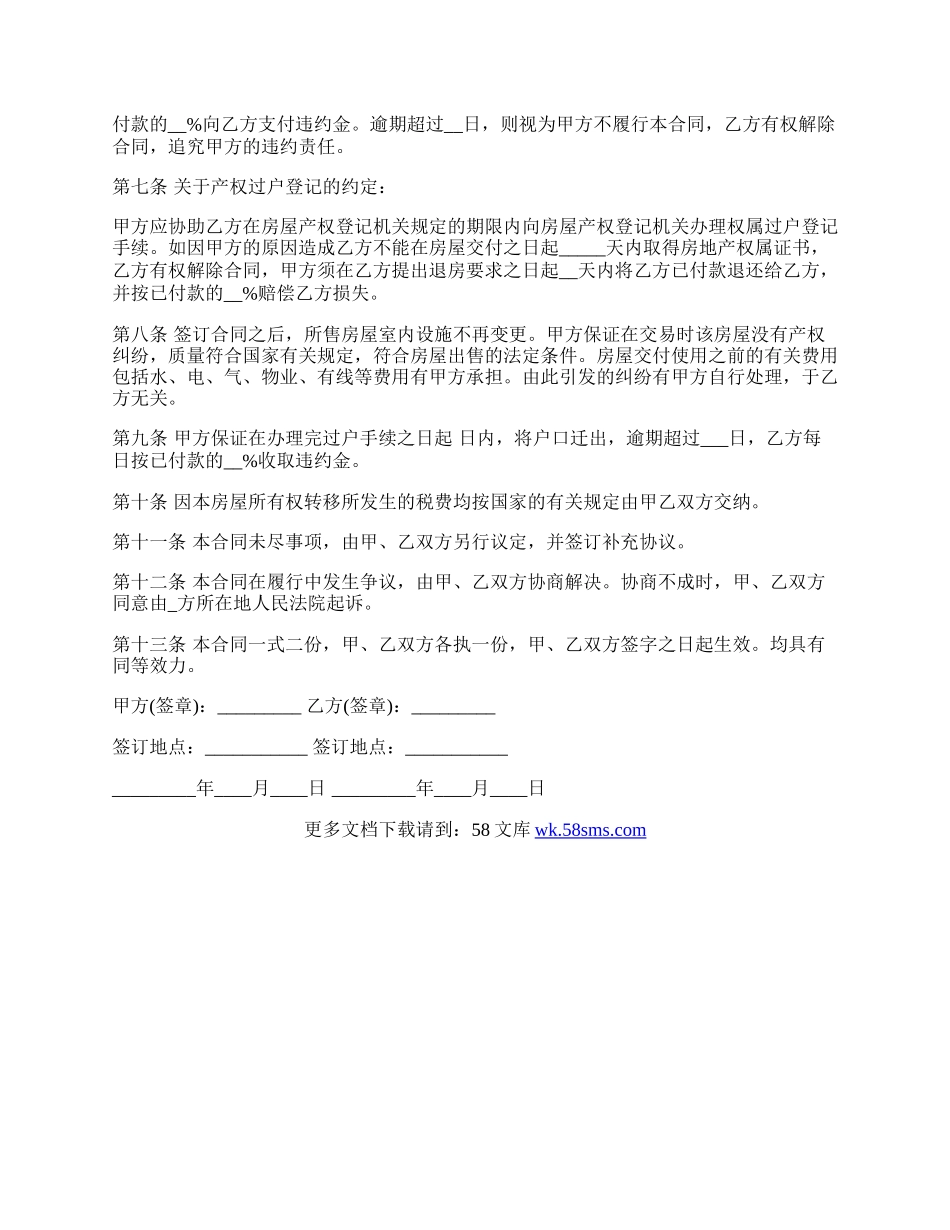 付款的__%向乙方支付违约金。逾期超过__日，则视为甲方不履行本合同，乙方有权解除合同，追究甲方的违约责任。

第七条 关于产权过户登记的约定：

甲方应协助乙方在房屋产权登记机关规定的期限内向房屋产权登记机关办理权属过户登记手续。如因甲方的原因造成乙方不能在房屋交付之日起_____天内取得房地产权属证书，乙方有权解除合同，甲方须在乙方提出退房要求之日起__天内将乙方已付款退还给乙方，并按已付款的__%赔偿乙方损失。

第八条 签订合同之后，所售房屋室内设施不再变更。甲方保证在交易时该房屋没有产权纠纷，质量符合国家有关规定，符合房屋出售的法定条件。房屋交付使用之前的有关费用包括水、电、气、物业、有线等费用有甲方承担。由此引发的纠纷有甲方自行处理，于乙方无关。

第九条 甲方保证在办理完过户手续之日起 日内，将户口迁出，逾期超过___日，乙方每日按已付款的__%收取违约金。

第十条 因本房屋所有权转移所发生的税费均按国家的有关规定由甲乙双方交纳。

第十一条 本合同未尽事项，由甲、乙双方另行议定，并签订补充协议。

第十二条 本合同在履行中发生争议，由甲、乙双方协商解决。协商不成时，甲、乙双方同意由_方所在地人民法院起诉。

第十三条 本合同一式二份，甲、乙双方各执一份，甲、乙双方签字之日起生效。均具有同等效力。

甲方(签章)：_________ 乙方(签章)：_________

签订地点：___________ 签订地点：___________

_________年____月____日 _________年____月____日

更多文档下载请到：58 文库 wk.58sms.com